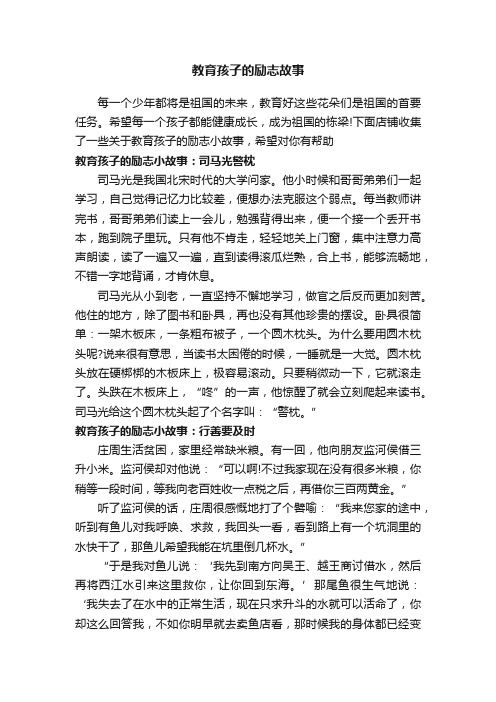 教育孩子的励志故事

每一个少年都将是祖国的未来，教育好这些花朵们是祖国的首要任务。希望每一个孩子都能健康成长，成为祖国的栋梁!下面店铺收集了一些关于教育孩子的励志小故事，希望对你有帮助

教育孩子的励志小故事：司马光警枕

司马光是我国北宋时代的大学问家。他小时候和哥哥弟弟们一起学习，自己觉得记忆力比较差，便想办法克服这个弱点。每当教师讲完书，哥哥弟弟们读上一会儿，勉强背得出来，便一个接一个丢开书本，跑到院子里玩。只有他不肯走，轻轻地关上门窗，集中注意力高声朗读，读了一遍又一遍，直到读得滚瓜烂熟，合上书，能够流畅地，不错一字地背诵，才肯休息。

司马光从小到老，一直坚持不懈地学习，做官之后反而更加刻苦。他住的地方，除了图书和卧具，再也没有其他珍贵的摆设。卧具很简单：一架木板床，一条粗布被子，一个圆木枕头。为什么要用圆木枕头呢?说来很有意思，当读书太困倦的时候，一睡就是一大觉。圆木枕头放在硬梆梆的木板床上，极容易滚动。只要稍微动一下，它就滚走了。头跌在木板床上，“咚”的一声，他惊醒了就会立刻爬起来读书。司马光给这个圆木枕头起了个名字叫：“警枕。”

教育孩子的励志小故事：行善要及时

庄周生活贫困，家里经常缺米粮。有一回，他向朋友监河侯借三升小米。监河侯却对他说：“可以啊!不过我家现在没有很多米粮，你稍等一段时间，等我向老百姓收一点税之后，再借你三百两黄金。”

听了监河侯的话，庄周很感慨地打了个譬喻：“我来您家的途中，听到有鱼儿对我呼唤、求救，我回头一看，看到路上有一个坑洞里的水快干了，那鱼儿希望我能在坑里倒几杯水。”

“于是我对鱼儿说：‘我先到南方向吴王、越王商讨借水，然后再将西江水引来这里救你，让你回到东海。’那尾鱼很生气地说：‘我失去了在水中的正常生活，现在只求升斗的水就可以活命了，你却这么回答我，不如你明早就去卖鱼店看，那时候我的身体都已经变